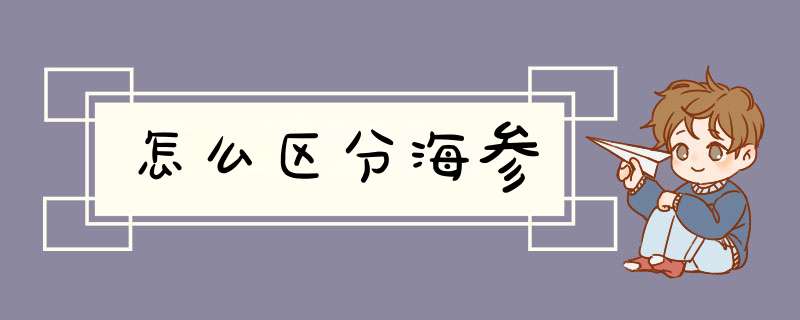 怎么区分海参